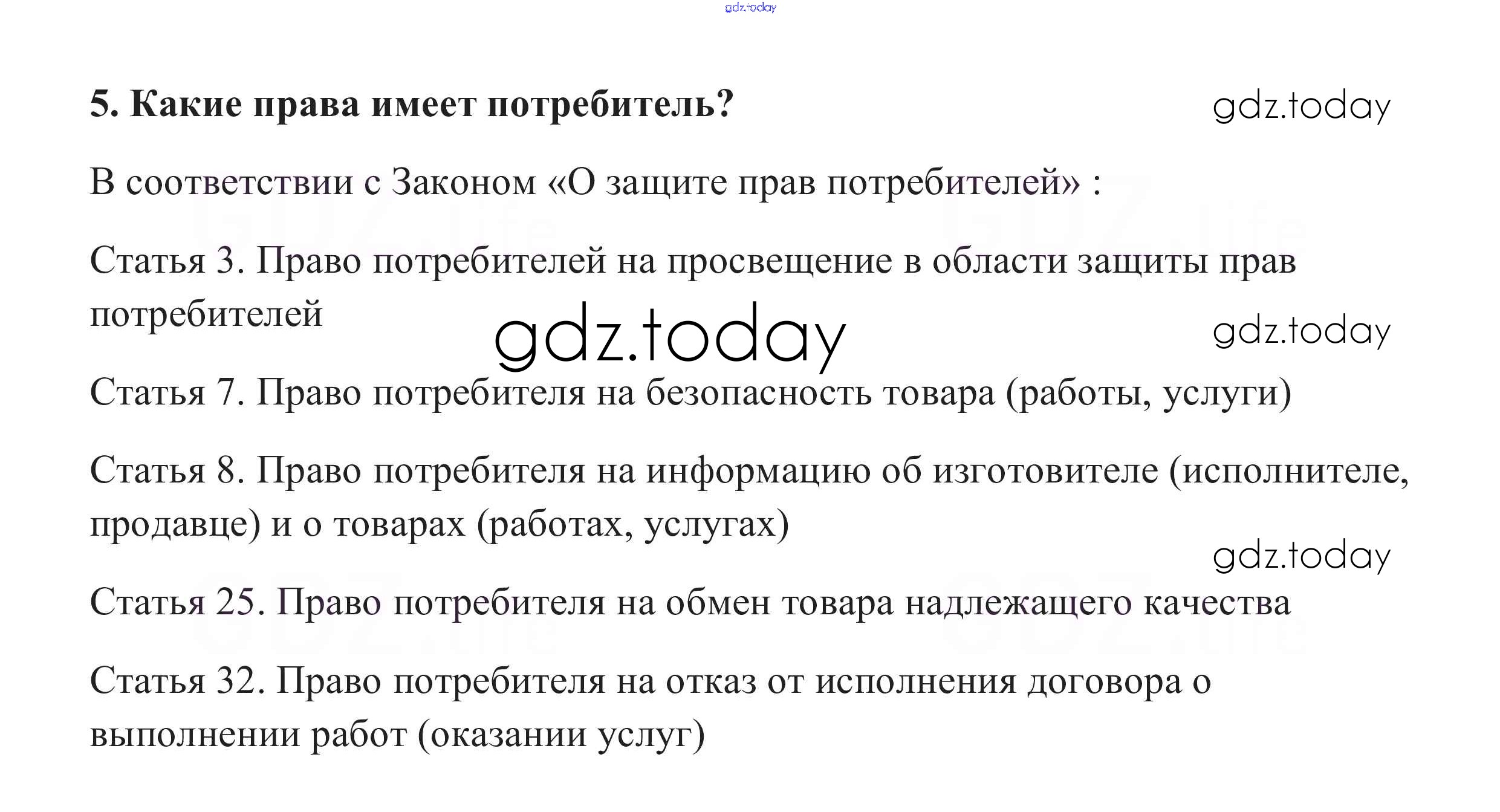 gdz.today

5. Какие права имеет потребитель?

gdz.today

В соответствии с Законом «О защите прав потребителей» :

Статья 3. Право потребителей на просвещение в области защиты прав потребителей

gdz.today

gdz.today

Статья 7. Право потребителя на безопасность товара (работы, услуги)

Статья 8. Право потребителя на информацию об изготовителе (исполнителе, продавце) и о товарах (работах, услугах)

gdz.today

Статья 25. Право потребителя на обмен товара надлежащего качества

Статья 32. Право потребителя на отказ от исполнения договора о выполнении работ (оказании услуг)